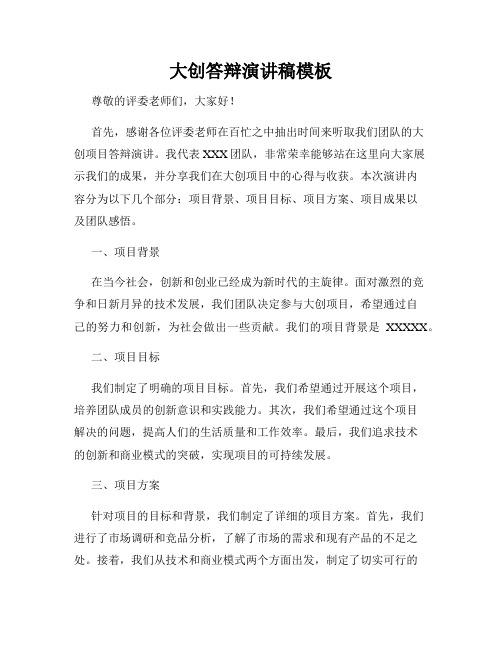 大创答辩演讲稿模板

尊敬的评委老师们，大家好！

首先，感谢各位评委老师在百忙之中抽出时间来听取我们团队的大创项目答辩演讲。我代表 XXX 团队，非常荣幸能够站在这里向大家展示我们的成果，并分享我们在大创项目中的心得与收获。本次演讲内容分为以下几个部分：项目背景、项目目标、项目方案、项目成果以及团队感悟。

一、项目背景

在当今社会，创新和创业已经成为新时代的主旋律。面对激烈的竞争和日新月异的技术发展，我们团队决定参与大创项目，希望通过自己的努力和创新，为社会做出一些贡献。我们的项目背景是 XXXXX。

二、项目目标

我们制定了明确的项目目标。首先，我们希望通过开展这个项目，培养团队成员的创新意识和实践能力。其次，我们希望通过这个项目解决的问题，提高人们的生活质量和工作效率。最后，我们追求技术的创新和商业模式的突破，实现项目的可持续发展。

三、项目方案

针对项目的目标和背景，我们制定了详细的项目方案。首先，我们进行了市场调研和竞品分析，了解了市场的需求和现有产品的不足之处。接着，我们从技术和商业模式两个方面出发，制定了切实可行的